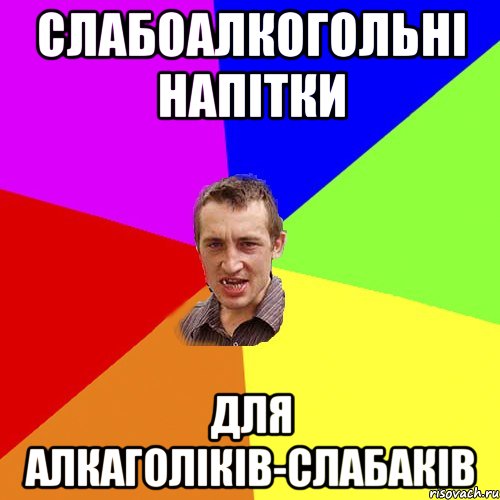 СЛАБОАЛКОГОЛЬНІ НАПІТКИ

ДЛЯ АЛКАГОЛІКІВ-СЛАБАКІВ

risovach.ru